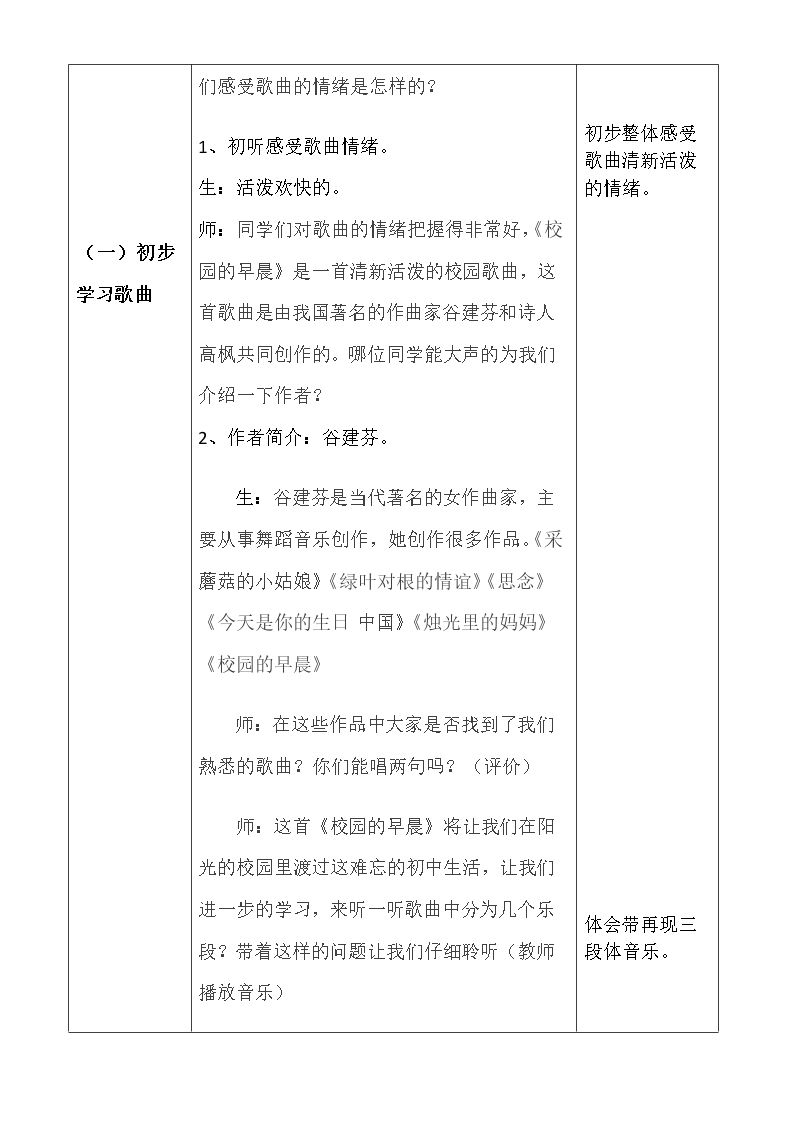 | （一）初步学习歌曲 | 们感受歌曲的情绪是怎样的？<br><br>1、初听感受歌曲情绪。<br>生：活泼欢快的。<br>师：同学们对歌曲的情绪把握得非常好，《校园的早晨》是一首清新活泼的校园歌曲，这首歌曲是由我国著名的作曲家谷建芬和诗人高枫共同创作的。哪位同学能大声的为我们介绍一下作者？<br>2、作者简介：谷建芬。<br><br>生：谷建芬是当代著名的女作曲家，主要从事舞蹈音乐创作，她创作很多作品。《采蘑菇的小姑娘》《绿叶对根的情谊》《思念》《今天是你的生日 中国》《烛光里的妈妈》《校园的早晨》<br><br>师：在这些作品中大家是否找到了我们熟悉的歌曲？你们能唱两句吗？（评价）<br><br>师：这首《校园的早晨》将让我们在阳光的校园里渡过这难忘的初中生活，让我们进一步的学习，来听一听歌曲中分为几个乐段？带着这样的问题让我们仔细聆听（教师播放音乐） | 初步整体感受歌曲清新活泼的情绪。<br><br>体会带再现三段体音乐。 |
|---|---|---|